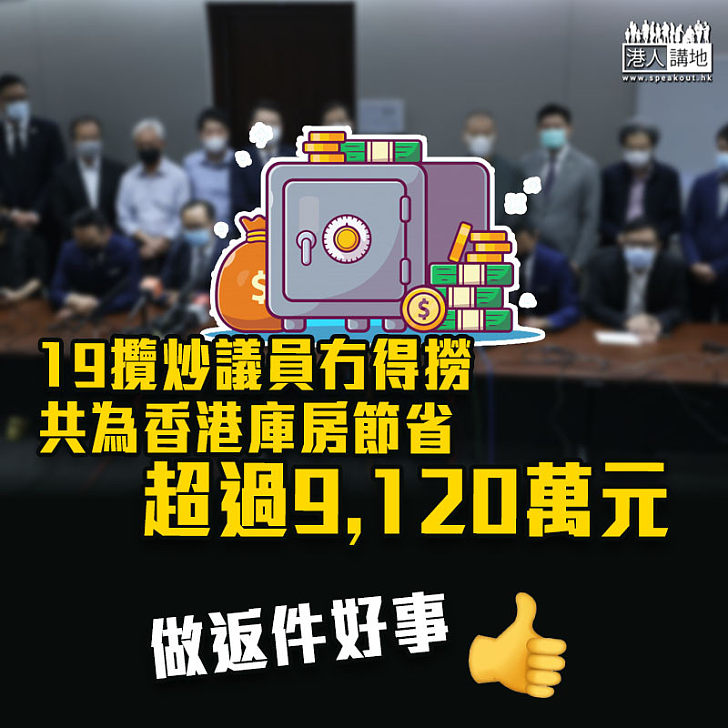 港人講地
www.speakout.hk

19攬炒議員冇得撈
共為香港庫房節省
超過9,120萬元

做返件好事